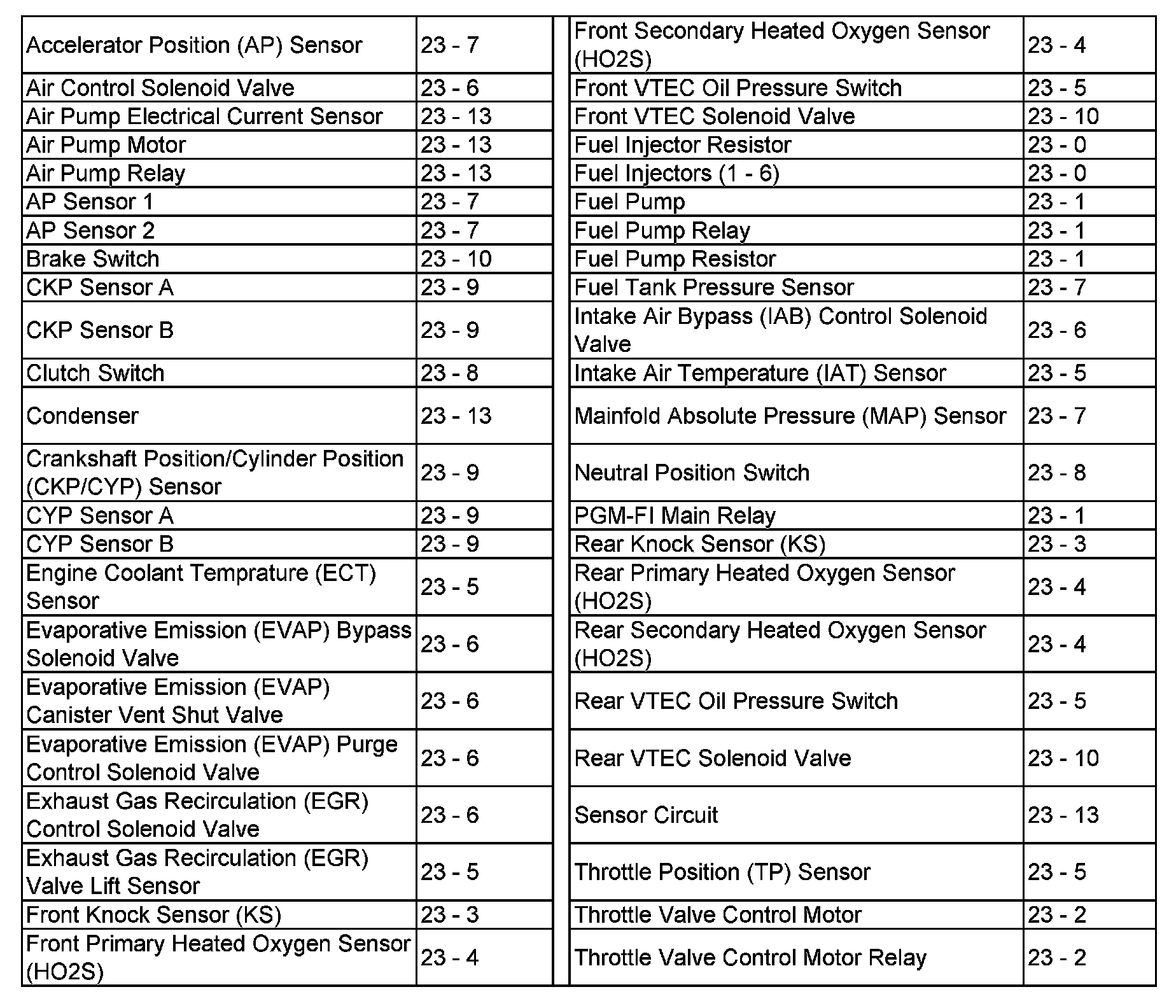 | | |
|---|---|
| Accelerator Position (AP) Sensor | 23 - 7 |
| Air Control Solenoid Valve | 23 - 6 |
| Air Pump Electrical Current Sensor | 23 - 13 |
| Air Pump Motor | 23 - 13 |
| Air Pump Relay | 23 - 13 |
| AP Sensor 1 | 23 - 7 |
| AP Sensor 2 | 23 - 7 |
| Brake Switch | 23 - 10 |
| CKP Sensor A | 23 - 9 |
| CKP Sensor B | 23 - 9 |
| Clutch Switch | 23 - 8 |
| Condenser | 23 - 13 |
| Crankshaft Position/Cylinder Position (CKP/CYP) Sensor | 23 - 9 |
| CYP Sensor A | 23 - 9 |
| CYP Sensor B | 23 - 9 |
| Engine Coolant Temprature (ECT) Sensor | 23 - 5 |
| Evaporative Emission (EVAP) Bypass Solenoid Valve | 23 - 6 |
| Evaporative Emission (EVAP) Canister Vent Shut Valve | 23 - 6 |
| Evaporative Emission (EVAP) Purge Control Solenoid Valve | 23 - 6 |
| Exhaust Gas Recirculation (EGR) Control Solenoid Valve | 23 - 6 |
| Exhaust Gas Recirculation (EGR) Valve Lift Sensor | 23 - 5 |
| Front Knock Sensor (KS) | 23 - 3 |
| Front Primary Heated Oxygen Sensor (HO2S) | 23 - 4 |

| | |
|---|---|
| Front Secondary Heated Oxygen Sensor (HO2S) | 23 - 4 |
| Front VTEC Oil Pressure Switch | 23 - 5 |
| Front VTEC Solenoid Valve | 23 - 10 |
| Fuel Injector Resistor | 23 - 0 |
| Fuel Injectors (1 - 6) | 23 - 0 |
| Fuel Pump | 23 - 1 |
| Fuel Pump Relay | 23 - 1 |
| Fuel Pump Resistor | 23 - 1 |
| Fuel Tank Pressure Sensor | 23 - 7 |
| Intake Air Bypass (IAB) Control Solenoid Valve | 23 - 6 |
| Intake Air Temperature (IAT) Sensor | 23 - 5 |
| Mainfold Absolute Pressure (MAP) Sensor | 23 - 7 |
| Neutral Position Switch | 23 - 8 |
| PGM-FI Main Relay | 23 - 1 |
| Rear Knock Sensor (KS) | 23 - 3 |
| Rear Primary Heated Oxygen Sensor (HO2S) | 23 - 4 |
| Rear Secondary Heated Oxygen Sensor (HO2S) | 23 - 4 |
| Rear VTEC Oil Pressure Switch | 23 - 5 |
| Rear VTEC Solenoid Valve | 23 - 10 |
| Sensor Circuit | 23 - 13 |
| Throttle Position (TP) Sensor | 23 - 5 |
| Throttle Valve Control Motor | 23 - 2 |
| Throttle Valve Control Motor Relay | 23 - 2 |